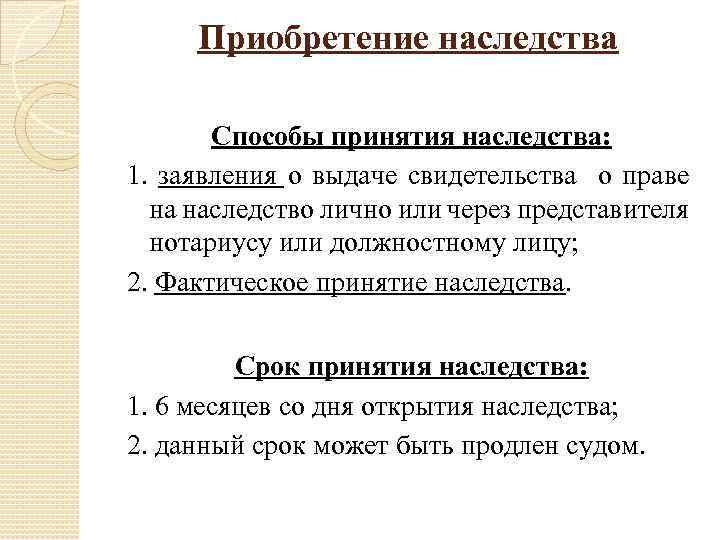 Приобретение наследства

Способы принятия наследства:

1. заявления о выдаче свидетельства о праве на наследство лично или через представителя нотариусу или должностному лицу;

2. Фактическое принятие наследства.

Срок принятия наследства:

1. 6 месяцев со дня открытия наследства;

2. данный срок может быть продлен судом.